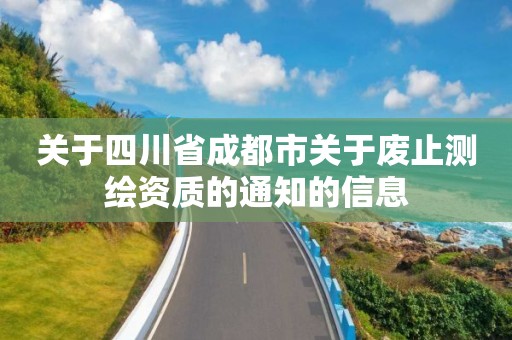 关于四川省成都市关于废止测绘资质的通知的信息